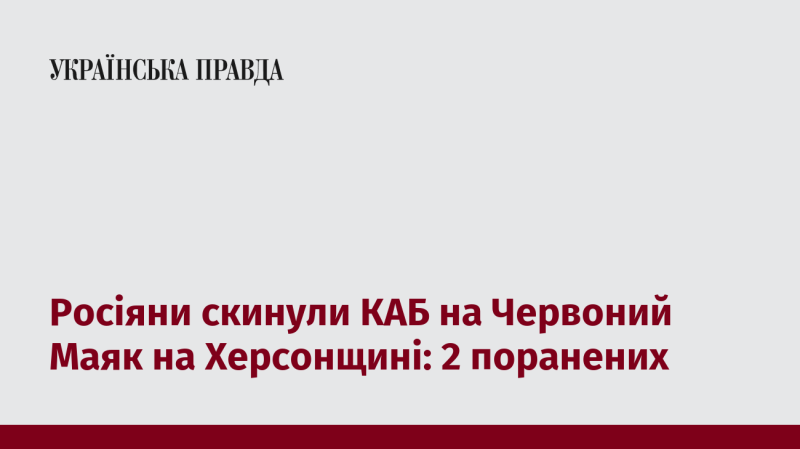 УКРАЇНСЬКА ПРАВДА

Росіяни скинули КАБ на Червоний Маяк на Херсонщині: 2 поранених